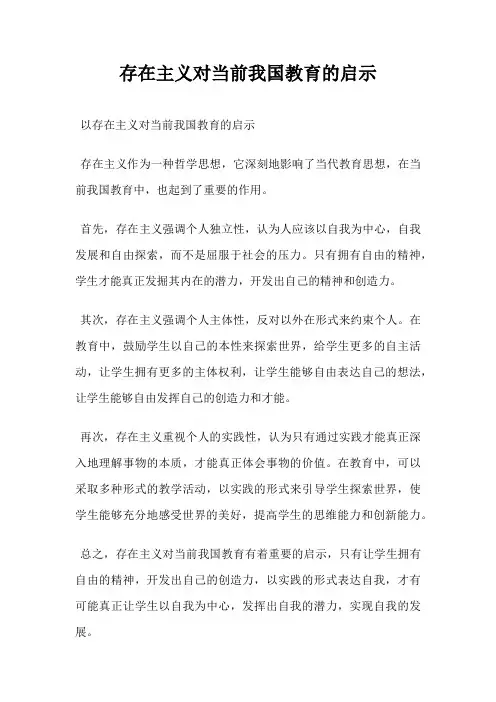 存在主义对当前我国教育的启示

以存在主义对当前我国教育的启示

存在主义作为一种哲学思想，它深刻地影响了当代教育思想，在当前我国教育中，也起到了重要的作用。

首先，存在主义强调个人独立性，认为人应该以自我为中心，自我发展和自由探索，而不是屈服于社会的压力。只有拥有自由的精神，学生才能真正发掘其内在的潜力，开发出自己的精神和创造力。

其次，存在主义强调个人主体性，反对以外在形式来约束个人。在教育中，鼓励学生以自己的本性来探索世界，给学生更多的自主活动，让学生拥有更多的主体权利，让学生能够自由表达自己的想法，让学生能够自由发挥自己的创造力和才能。

再次，存在主义重视个人的实践性，认为只有通过实践才能真正深入地理解事物的本质，才能真正体会事物的价值。在教育中，可以采取多种形式的教学活动，以实践的形式来引导学生探索世界，使学生能够充分地感受世界的美好，提高学生的思维能力和创新能力。

总之，存在主义对当前我国教育有着重要的启示，只有让学生拥有自由的精神，开发出自己的创造力，以实践的形式表达自我，才有可能真正让学生以自我为中心，发挥出自我的潜力，实现自我的发展。